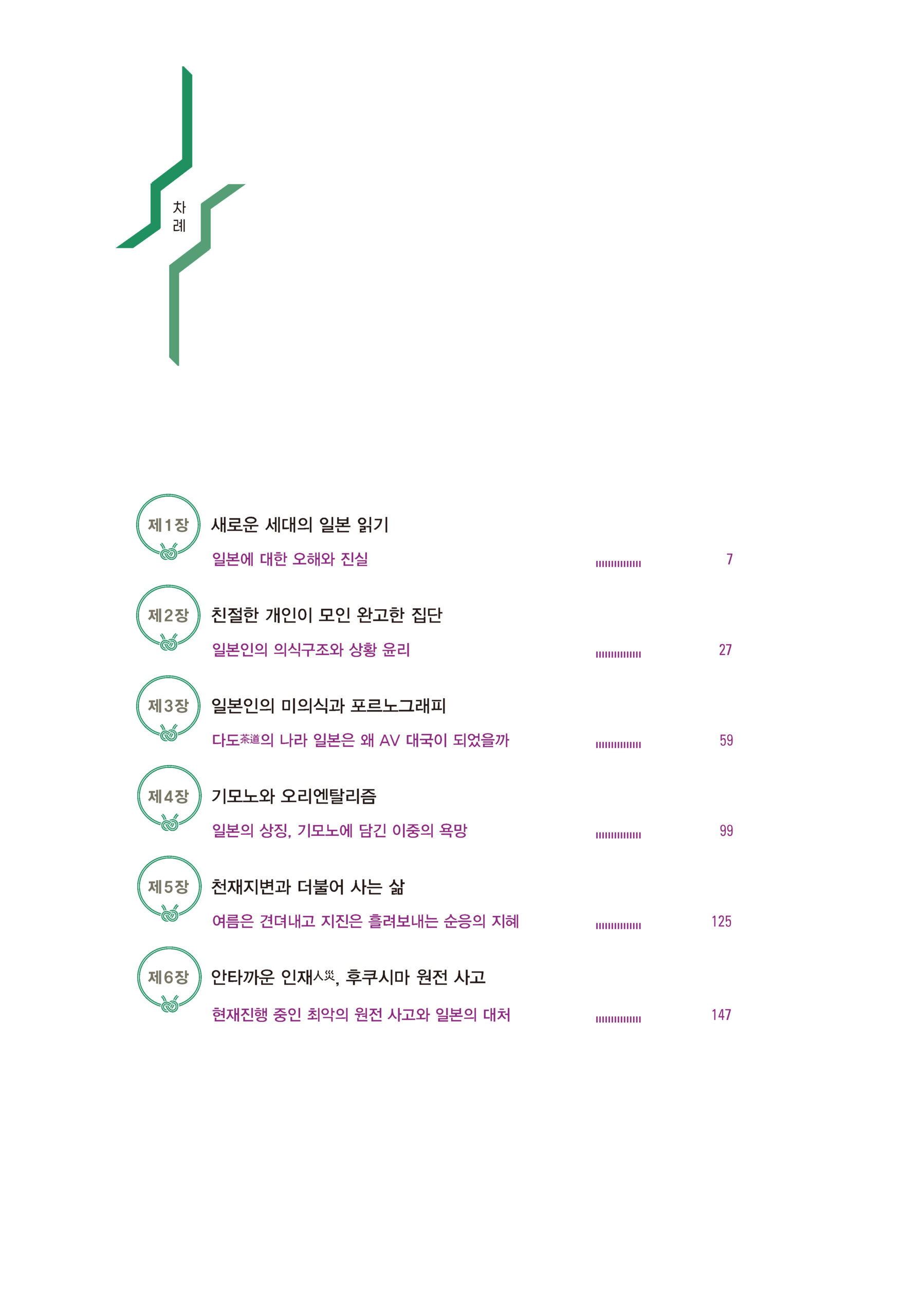 차례

제1장 새로운 세대의 일본 읽기
일본에 대한 오해와 진실 7

제2장 친절한 개인이 모인 완고한 집단
일본인의 의식구조와 상황 윤리 27

제3장 일본인의 미의식과 포르노그래피
다도茶道의 나라 일본은 왜 AV 대국이 되었을까 59

제4장 기모노와 오리엔탈리즘
일본의 상징, 기모노에 담긴 이중의 욕망 99

제5장 천재지변과 더불어 사는 삶
여름은 견뎌내고 지진은 흘려보내는 순응의 지혜 125

제6장 안타까운 인재人災, 후쿠시마 원전 사고
현재진행 중인 최악의 원전 사고와 일본의 대처 147